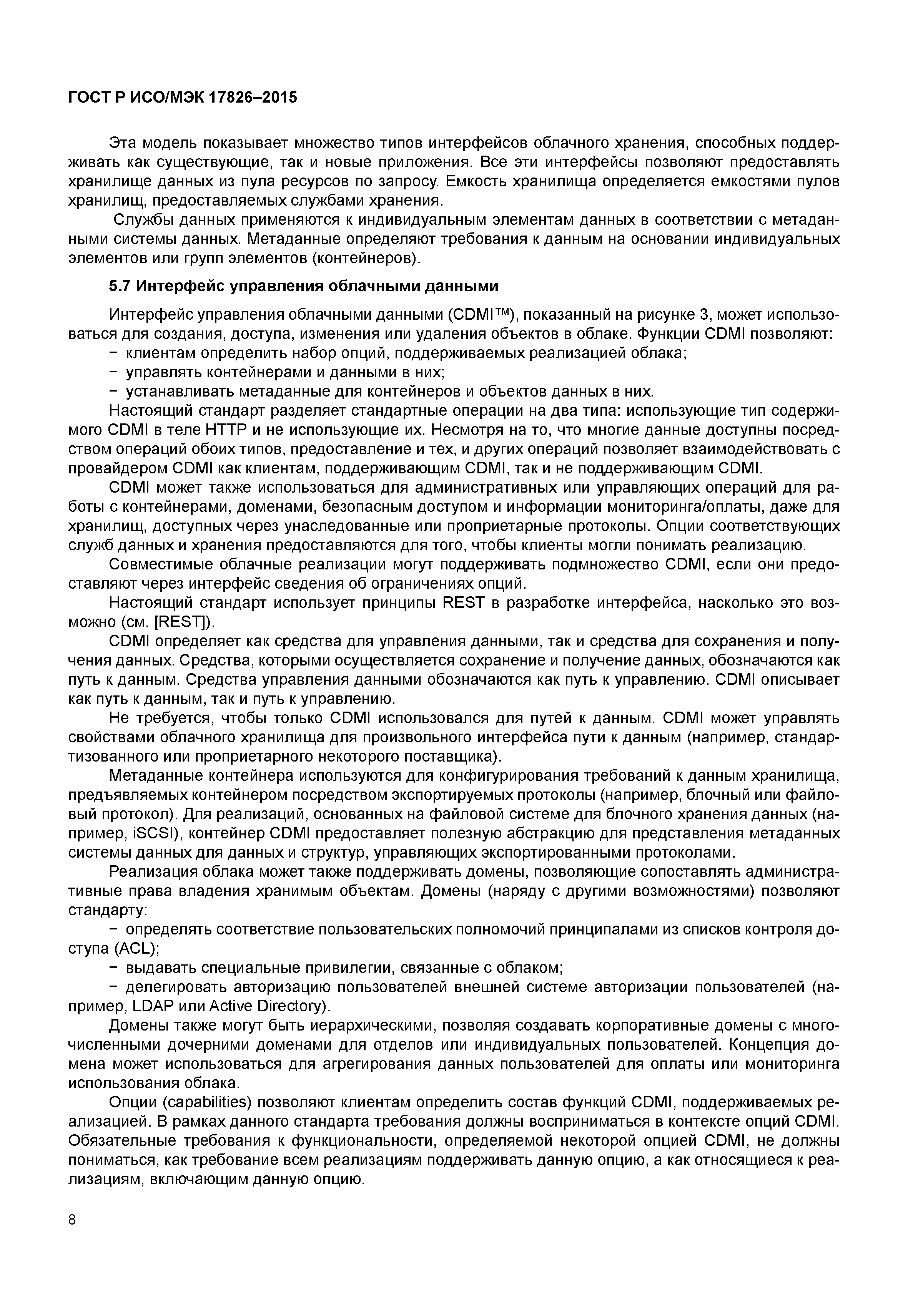 ГОСТ Р ИСО/МЭК 17826–2015

Эта модель показывает множество типов интерфейсов облачного хранения, способных поддерживать как существующие, так и новые приложения. Все эти интерфейсы позволяют предоставлять хранилище данных из пула ресурсов по запросу. Емкость хранилища определяется емкостями пулов хранилищ, предоставляемых службами хранения.

Службы данных применяются к индивидуальным элементам данных в соответствии с метаданными системы данных. Метаданные определяют требования к данным на основании индивидуальных элементов или групп элементов (контейнеров).

5.7 Интерфейс управления облачными данными

Интерфейс управления облачными данными (CDMI™), показанный на рисунке 3, может использоваться для создания, доступа, изменения или удаления объектов в облаке. Функции CDMI позволяют:
− клиентам определить набор опций, поддерживаемых реализацией облака;
− управлять контейнерами и данными в них;
− устанавливать метаданные для контейнеров и объектов данных в них.

Настоящий стандарт разделяет стандартные операции на два типа: использующие тип содержимого CDMI в теле HTTP и не использующие их. Несмотря на то, что многие данные доступны посредством операций обоих типов, предоставление и тех, и других операций позволяет взаимодействовать с провайдером CDMI как клиентам, поддерживающим CDMI, так и не поддерживающим CDMI.

CDMI может также использоваться для административных или управляющих операций для работы с контейнерами, доменами, безопасным доступом и информации мониторинга/оплаты, даже для хранилищ, доступных через унаследованные или проприетарные протоколы. Опции соответствующих служб данных и хранения предоставляются для того, чтобы клиенты могли понимать реализацию.

Совместимые облачные реализации могут поддерживать подмножество CDMI, если они предоставляют через интерфейс сведения об ограничениях опций.

Настоящий стандарт использует принципы REST в разработке интерфейса, насколько это возможно (см. [REST]).

CDMI определяет как средства для управления данными, так и средства для сохранения и получения данных. Средства, которыми осуществляется сохранение и получение данных, обозначаются как путь к данным. Средства управления данными обозначаются как путь к управлению. CDMI описывает как путь к данным, так и путь к управлению.

Не требуется, чтобы только CDMI использовался для путей к данным. CDMI может управлять свойствами облачного хранилища для произвольного интерфейса пути к данным (например, стандартизованного или проприетарного некоторого поставщика).

Метаданные контейнера используются для конфигурирования требований к данным хранилища, предъявляемых контейнером посредством экспортируемых протоколы (например, блочный или файловый протокол). Для реализаций, основанных на файловой системе для блочного хранения данных (например, iSCSI), контейнер CDMI предоставляет полезную абстракцию для представления метаданных системы данных для данных и структур, управляющих экспортированными протоколами.

Реализация облака может также поддерживать домены, позволяющие сопоставлять административные права владения хранимым объектам. Домены (наряду с другими возможностями) позволяют стандарту:
− определять соответствие пользовательских полномочий принципалами из списков контроля доступа (ACL);
− выдавать специальные привилегии, связанные с облаком;
− делегировать авторизацию пользователей внешней системе авторизации пользователей (например, LDAP или Active Directory).

Домены также могут быть иерархическими, позволяя создавать корпоративные домены с многочисленными дочерними доменами для отделов или индивидуальных пользователей. Концепция домена может использоваться для агрегирования данных пользователей для оплаты или мониторинга использования облака.

Опции (capabilities) позволяют клиентам определить состав функций CDMI, поддерживаемых реализацией. В рамках данного стандарта требования должны восприниматься в контексте опций CDMI. Обязательные требования к функциональности, определяемой некоторой опцией CDMI, не должны пониматься, как требование всем реализациям поддерживать данную опцию, а как относящиеся к реализациям, включающим данную опцию.

8